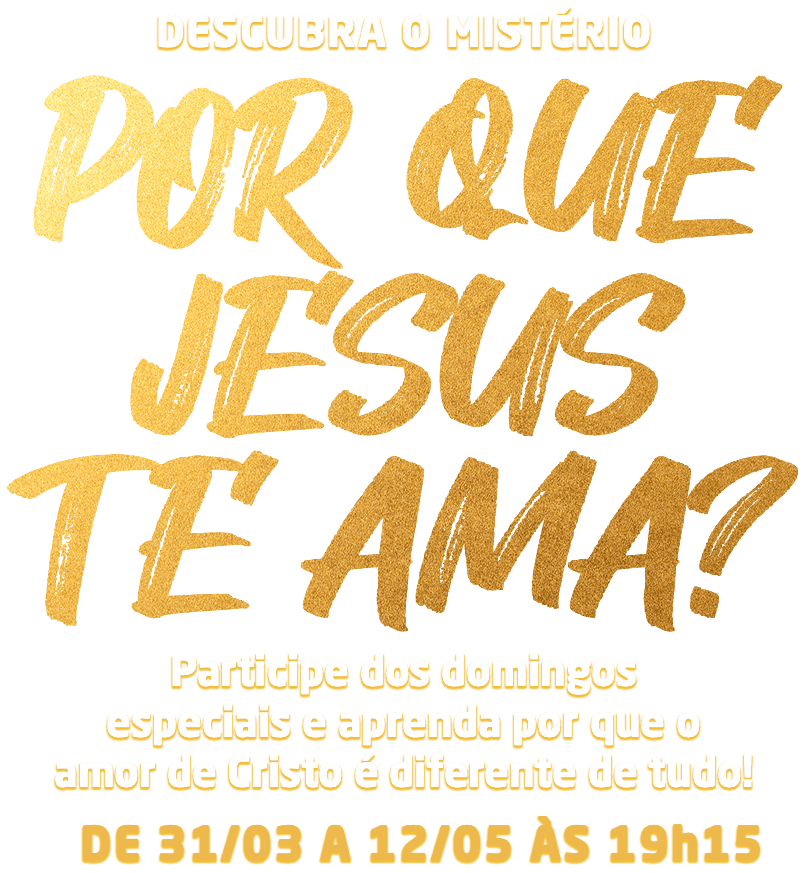 DESCUBRA O MISTÉRIO

POR QUE JESUS TE AMA?

Participe dos domingos especiais e aprenda por que o amor de Cristo é diferente de tudo!

DE 31/03 A 12/05 ÀS 19h15